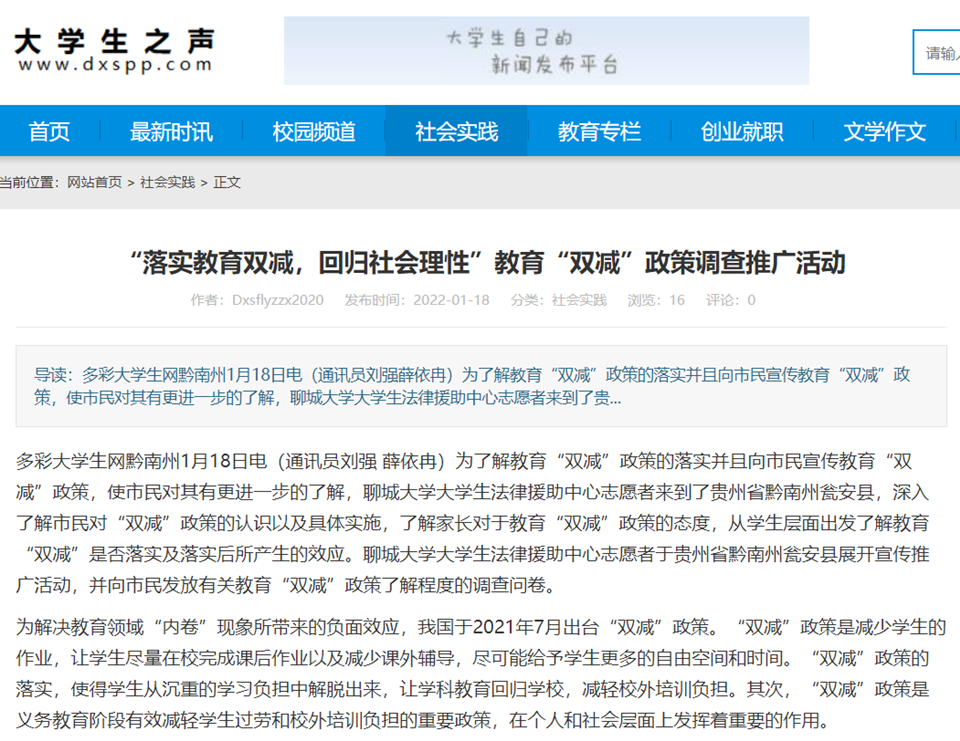 大学生之声
www.dxspp.com

大学生自己的
新闻发布平台

请输

首页 最新时讯 校园频道 社会实践 教育专栏 创业就职 文学作文

当前位置：网站首页 > 社会实践 > 正文

“落实教育双减，回归社会理性”教育“双减”政策调查推广活动

作者：Dxsflyzzx2020 发布时间：2022-01-18 分类：社会实践 浏览：16 评论：0

导读：多彩大学生网黔南州1月18日电（通讯员刘强薛依冉）为了解教育“双减”政策的落实并且向市民宣传教育“双减”政策，使市民对其有更进一步的了解，聊城大学大学生法律援助中心志愿者来到了贵...

多彩大学生网黔南州1月18日电（通讯员刘强 薛依冉）为了解教育“双减”政策的落实并且向市民宣传教育“双减”政策，使市民对其有更进一步的了解，聊城大学大学生法律援助中心志愿者来到了贵州省黔南州瓮安县，深入了解市民对“双减”政策的认识以及具体实施，了解家长对于教育“双减”政策的态度，从学生层面出发了解教育“双减”是否落实及落实后所产生的效应。聊城大学大学生法律援助中心志愿者于贵州省黔南州瓮安县展开宣传推广活动，并向市民发放有关教育“双减”政策了解程度的调查问卷。

为解决教育领域“内卷”现象所带来的负面效应，我国于2021年7月出台“双减”政策。“双减”政策是减少学生的作业，让学生尽量在校完成课后作业以及减少课外辅导，尽可能给予学生更多的自由空间和时间。“双减”政策的落实，使得学生从沉重的学习负担中解脱出来，让学科教育回归学校，减轻校外培训负担。其次，“双减”政策是义务教育阶段有效减轻学生过劳和校外培训负担的重要政策，在个人和社会层面上发挥着重要的作用。